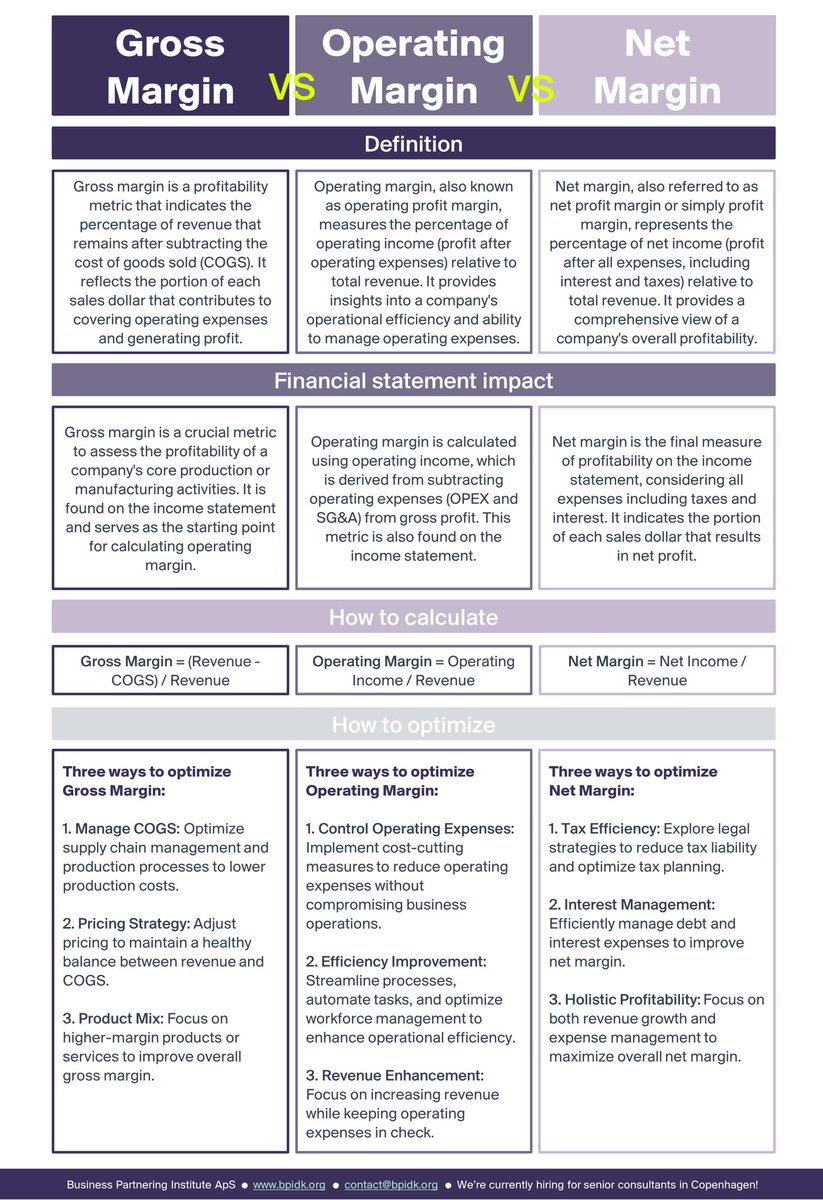 Gross Margin VS Operating Margin VS Net Margin

Definition

Gross margin is a profitability metric that indicates the percentage of revenue that remains after subtracting the cost of goods sold (COGS). It reflects the portion of each sales dollar that contributes to covering operating expenses and generating profit.

Operating margin, also known as operating profit margin, measures the percentage of operating income (profit after operating expenses) relative to total revenue. It provides insights into a company's operational efficiency and ability to manage operating expenses.

Net margin, also referred to as net profit margin or simply profit margin, represents the percentage of net income (profit after all expenses, including interest and taxes) relative to total revenue. It provides a comprehensive view of a company's overall profitability.

Financial statement impact

Gross margin is a crucial metric to assess the profitability of a company's core production or manufacturing activities. It is found on the income statement and serves as the starting point for calculating operating margin.

Operating margin is calculated using operating income, which is derived from subtracting operating expenses (OPEX and SG&A) from gross profit. This metric is also found on the income statement.

Net margin is the final measure of profitability on the income statement, considering all expenses including taxes and interest. It indicates the portion of each sales dollar that results in net profit.

How to calculate

Gross Margin = (Revenue - COGS) / Revenue

Operating Margin = Operating Income / Revenue

Net Margin = Net Income / Revenue

How to optimize

Three ways to optimize Gross Margin:

1. Manage COGS: Optimize supply chain management and production processes to lower production costs.

2. Pricing Strategy: Adjust pricing to maintain a healthy balance between revenue and COGS.

3. Product Mix: Focus on higher-margin products or services to improve overall gross margin.

Three ways to optimize Operating Margin:

1. Control Operating Expenses: Implement cost-cutting measures to reduce operating expenses without compromising business operations.

2. Efficiency Improvement: Streamline processes, automate tasks, and optimize workforce management to enhance operational efficiency.

3. Revenue Enhancement: Focus on increasing revenue while keeping operating expenses in check.

Three ways to optimize Net Margin:

1. Tax Efficiency: Explore legal strategies to reduce tax liability and optimize tax planning.

2. Interest Management: Efficiently manage debt and interest expenses to improve net margin.

3. Holistic Profitability: Focus on both revenue growth and expense management to maximize overall net margin.

Business Partnering Institute ApS ● www.bpidk.org ● contact@bpidk.org ● We're currently hiring for senior consultants in Copenhagen!